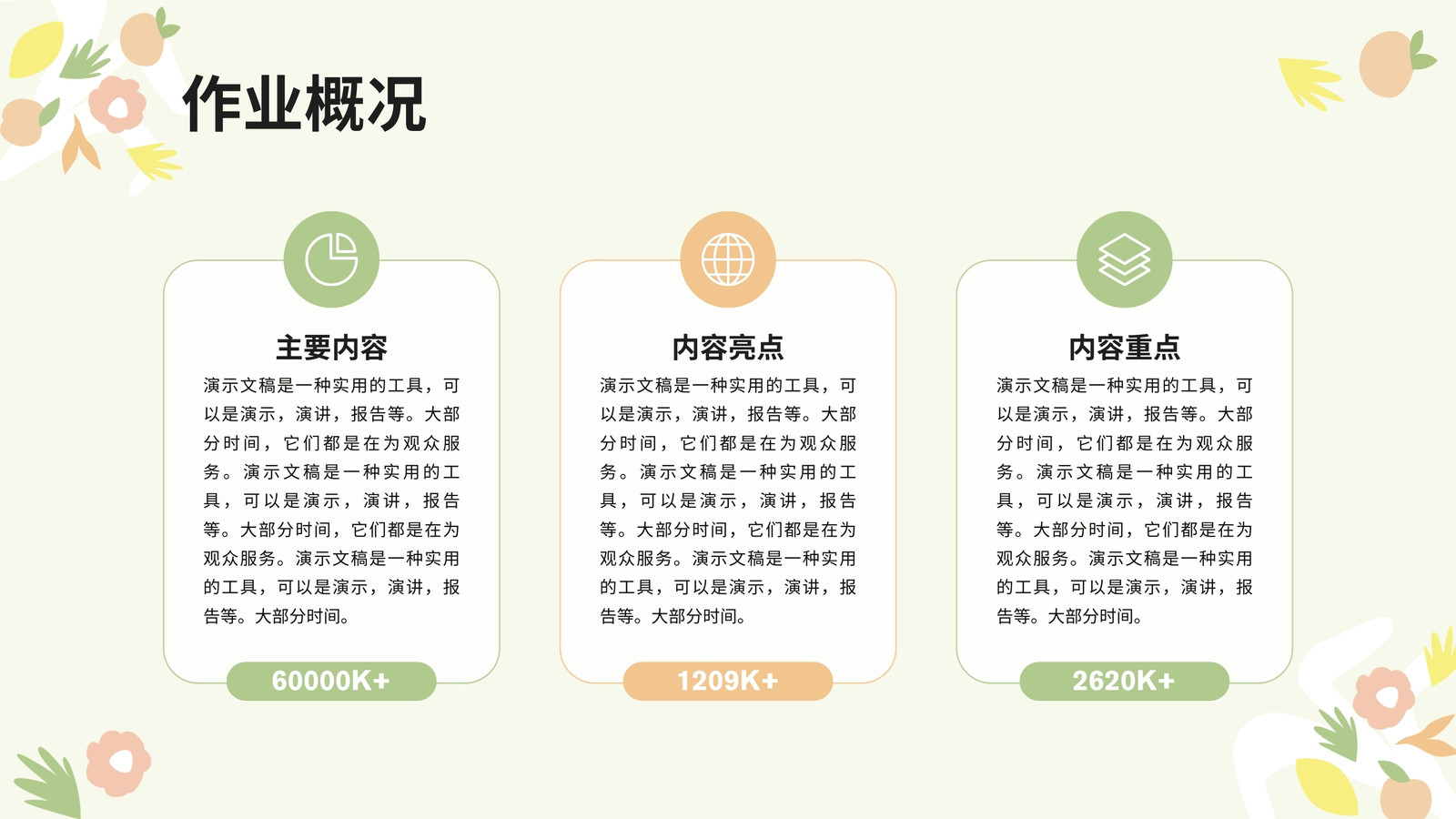 作业概况

主要内容

演示文稿是一种实用的工具，可以是演示，演讲，报告等。大部分时间，它们都是在为观众服务。演示文稿是一种实用的工具，可以是演示，演讲，报告等。大部分时间，它们都是在为观众服务。演示文稿是一种实用的工具，可以是演示，演讲，报告等。大部分时间。

60000K+

内容亮点

演示文稿是一种实用的工具，可以是演示，演讲，报告等。大部分时间，它们都是在为观众服务。演示文稿是一种实用的工具，可以是演示，演讲，报告等。大部分时间，它们都是在为观众服务。演示文稿是一种实用的工具，可以是演示，演讲，报告等。大部分时间。

1209K+

内容重点

演示文稿是一种实用的工具，可以是演示，演讲，报告等。大部分时间，它们都是在为观众服务。演示文稿是一种实用的工具，可以是演示，演讲，报告等。大部分时间，它们都是在为观众服务。演示文稿是一种实用的工具，可以是演示，演讲，报告等。大部分时间。

2620K+